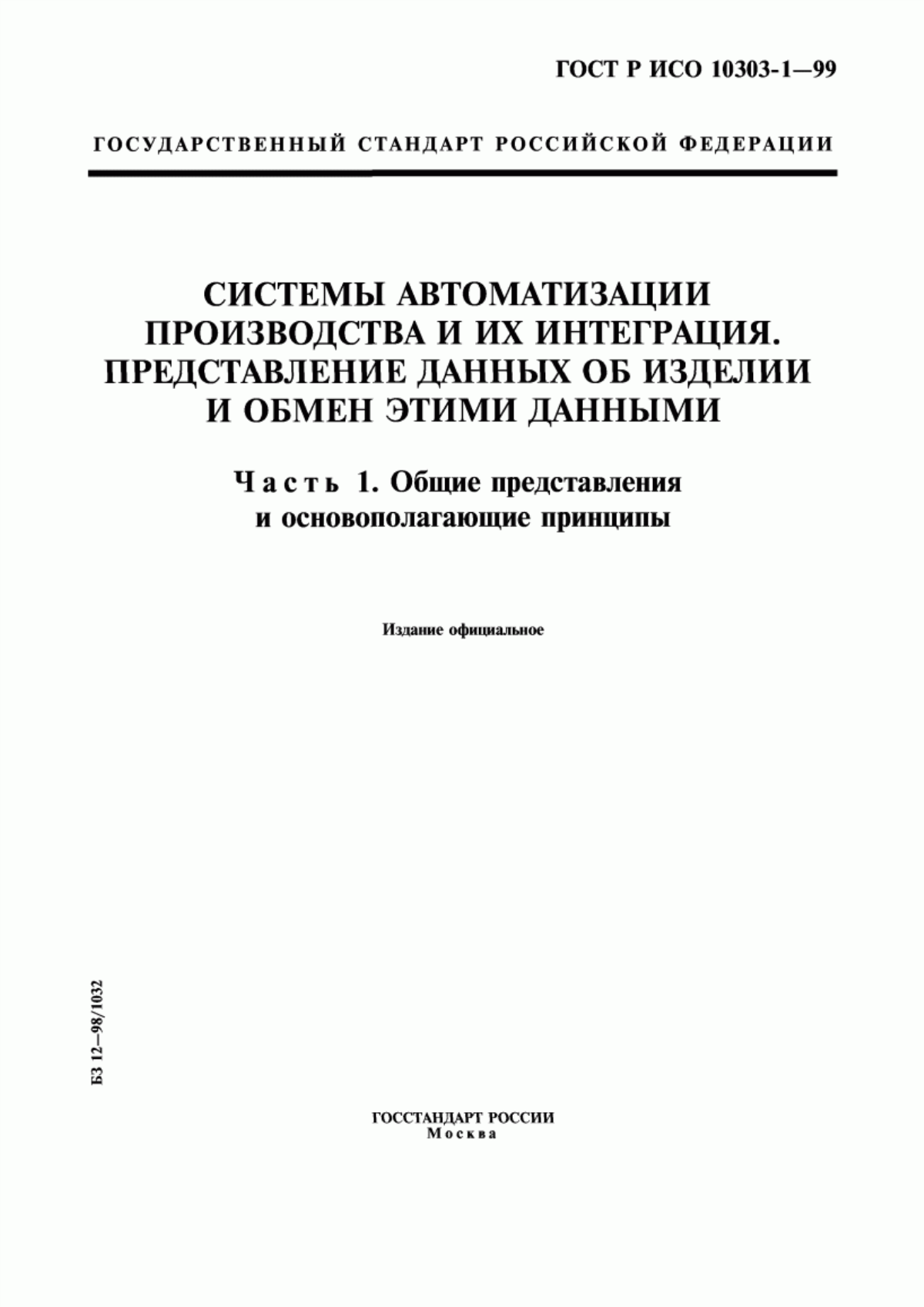 ГОСТ Р ИСО 10303-1—99

ГОСУДАРСТВЕННЫЙ СТАНДАРТ РОССИЙСКОЙ ФЕДЕРАЦИИ

СИСТЕМЫ АВТОМАТИЗАЦИИ ПРОИЗВОДСТВА И ИХ ИНТЕГРАЦИЯ. ПРЕДСТАВЛЕНИЕ ДАННЫХ ОБ ИЗДЕЛИИ И ОБМЕН ЭТИМИ ДАННЫМИ

Часть 1. Общие представления и основополагающие принципы

Издание официальное

БЗ 12—98/1032

ГОССТАНДАРТ РОССИИ
Москва